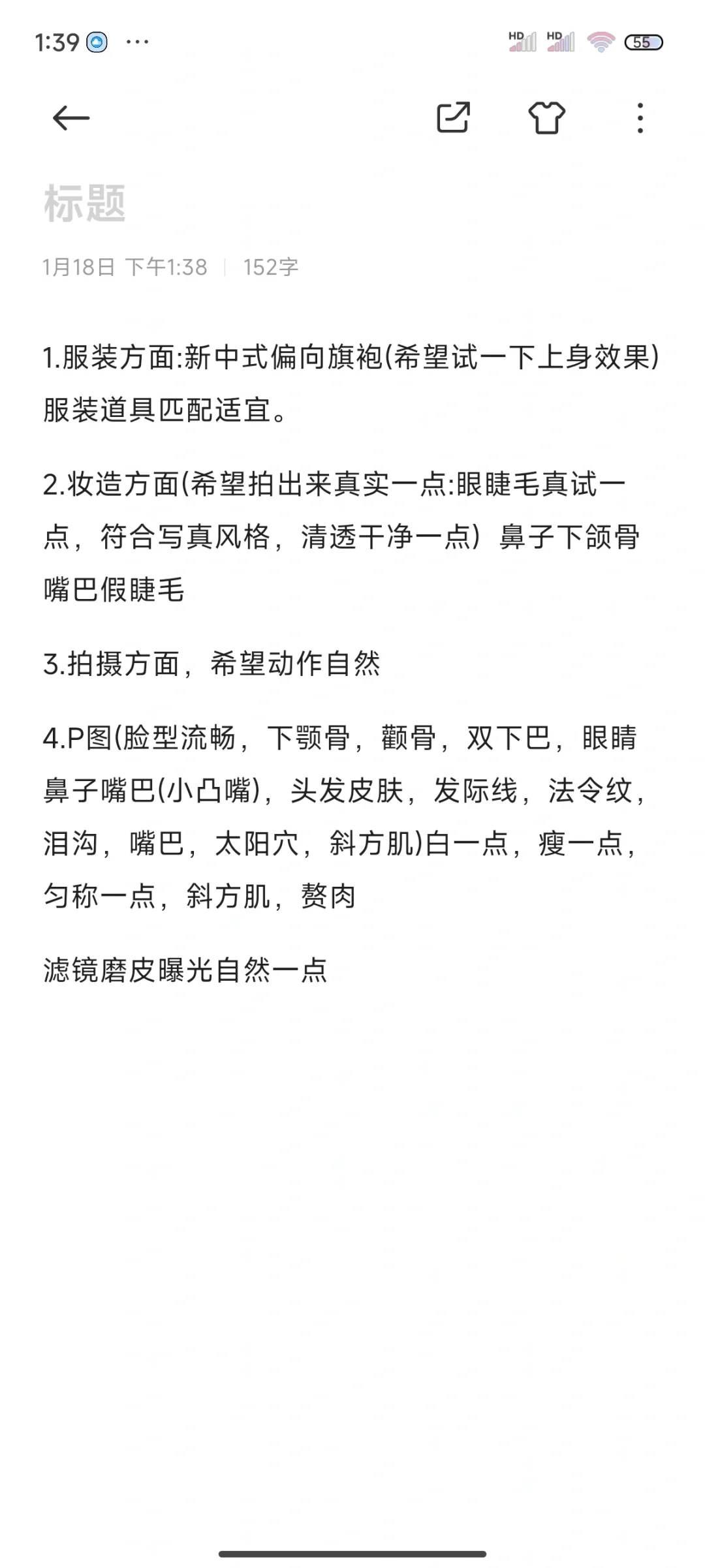 1:39 ···

HD HD 55

标题

1月18日 下午1:38 | 152字

1.服装方面:新中式偏向旗袍(希望试一下上身效果)服装道具匹配适宜。

2.妆造方面(希望拍出来真实一点:眼睫毛真试一点，符合写真风格，清透干净一点）鼻子下颌骨嘴巴假睫毛

3.拍摄方面，希望动作自然

4.P图(脸型流畅，下颚骨，颧骨，双下巴，眼睛鼻子嘴巴(小凸嘴)，头发皮肤，发际线，法令纹，泪沟，嘴巴，太阳穴，斜方肌)白一点，瘦一点，匀称一点，斜方肌，赘肉

滤镜磨皮曝光自然一点